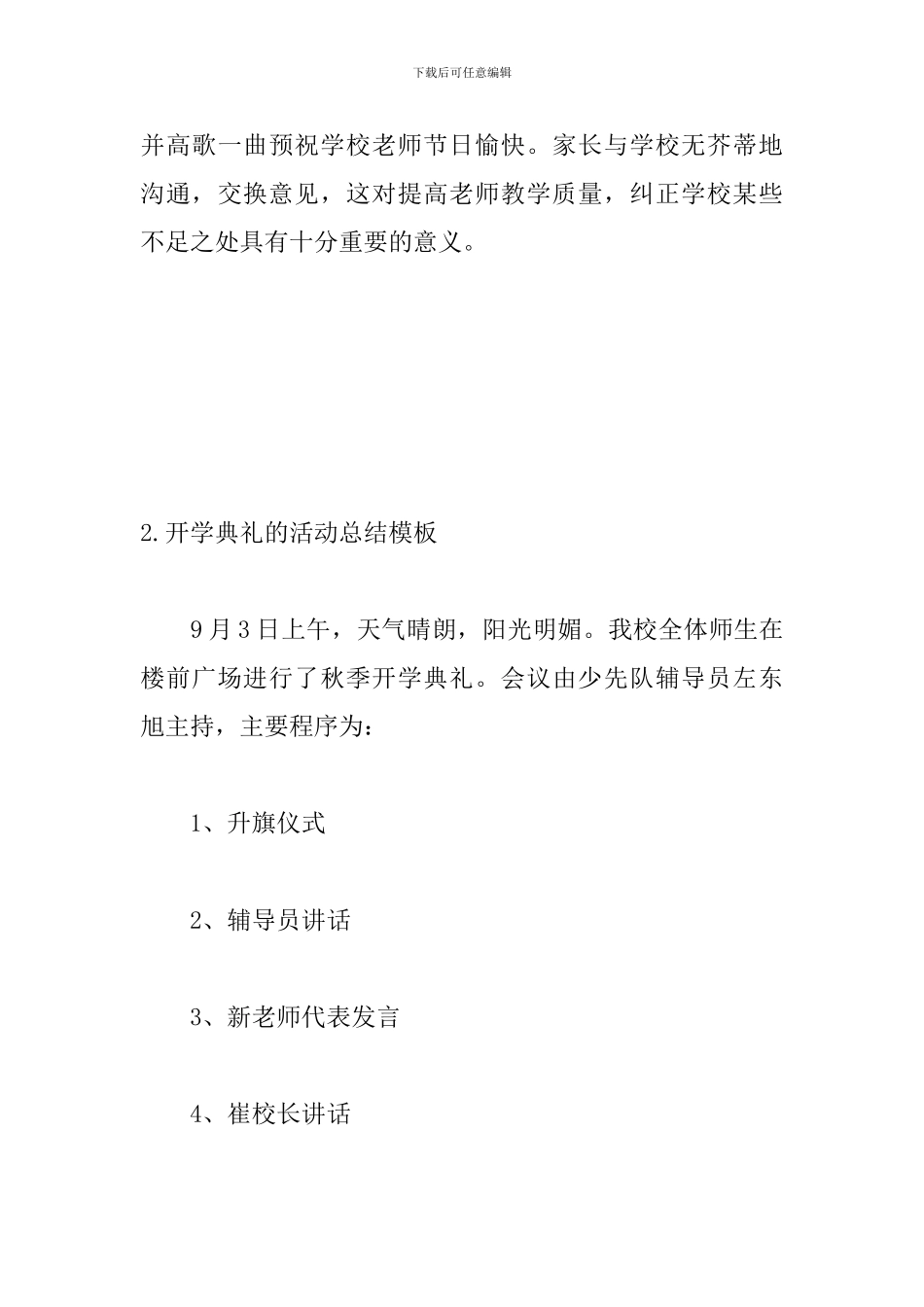 下载后可任意编辑

并高歌一曲预祝学校老师节日愉快。家长与学校无芥蒂地沟通，交换意见，这对提高老师教学质量，纠正学校某些不足之处具有十分重要的意义。

2.开学典礼的活动总结模板

9月3日上午，天气晴朗，阳光明媚。我校全体师生在楼前广场进行了秋季开学典礼。会议由少先队辅导员左东旭主持，主要程序为：

1、升旗仪式

2、辅导员讲话

3、新老师代表发言

4、崔校长讲话